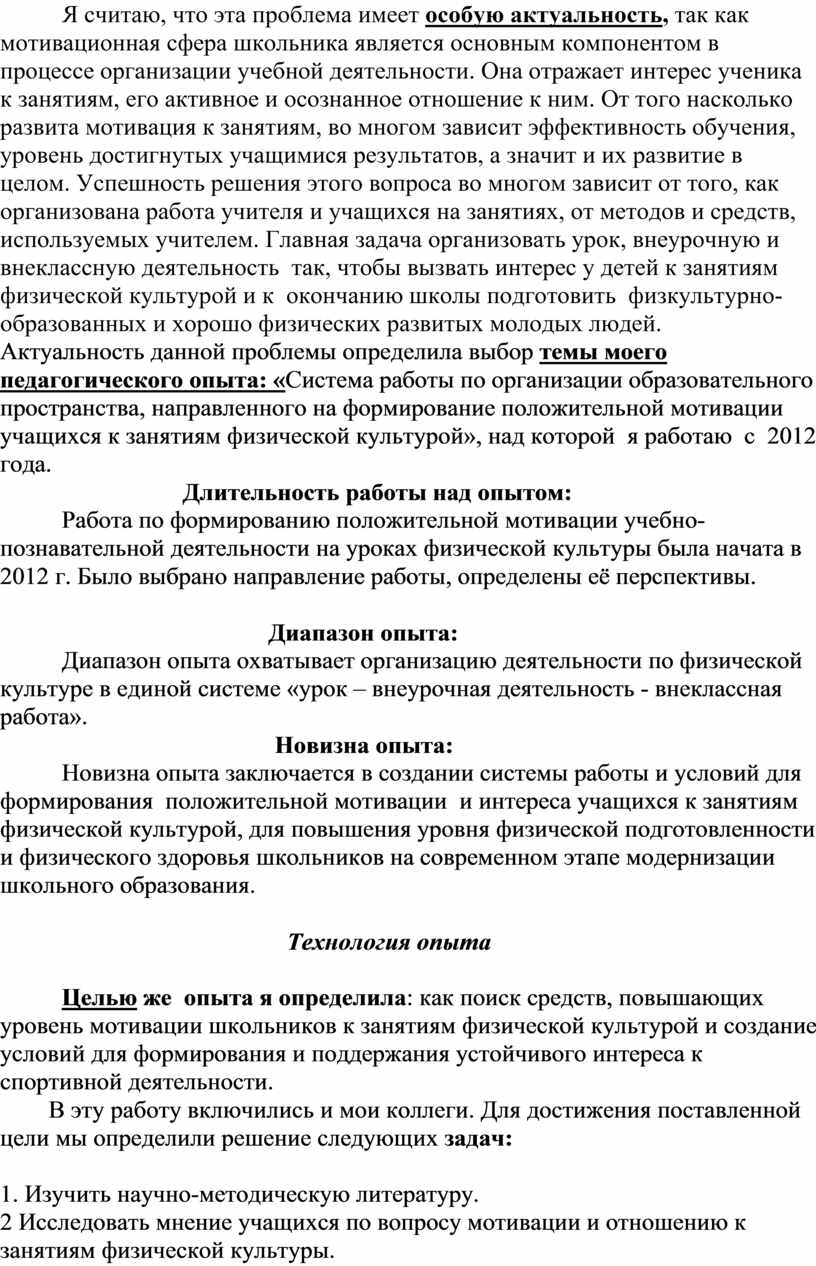 Я считаю, что эта проблема имеет особую актуальность, так как мотивационная сфера школьника является основным компонентом в процессе организации учебной деятельности. Она отражает интерес ученика к занятиям, его активное и осознанное отношение к ним. От того насколько развита мотивация к занятиям, во многом зависит эффективность обучения, уровень достигнутых учащимися результатов, а значит и их развитие в целом. Успешность решения этого вопроса во многом зависит от того, как организована работа учителя и учащихся на занятиях, от методов и средств, используемых учителем. Главная задача организовать урок, внеурочную и внеклассную деятельность так, чтобы вызвать интерес у детей к занятиям физической культурой и к окончанию школы подготовить физкультурно-образованных и хорошо физических развитых молодых людей.
Актуальность данной проблемы определила выбор темы моего педагогического опыта: «Система работы по организации образовательного пространства, направленного на формирование положительной мотивации учащихся к занятиям физической культурой», над которой я работаю с 2012 года.

Длительность работы над опытом:

Работа по формированию положительной мотивации учебно-познавательной деятельности на уроках физической культуры была начата в 2012 г. Было выбрано направление работы, определены её перспективы.

Диапазон опыта:

Диапазон опыта охватывает организацию деятельности по физической культуре в единой системе «урок – внеурочная деятельность - внеклассная работа».

Новизна опыта:

Новизна опыта заключается в создании системы работы и условий для формирования положительной мотивации и интереса учащихся к занятиям физической культурой, для повышения уровня физической подготовленности и физического здоровья школьников на современном этапе модернизации школьного образования.

Технология опыта

Целью же опыта я определила: как поиск средств, повышающих уровень мотивации школьников к занятиям физической культурой и создание условий для формирования и поддержания устойчивого интереса к спортивной деятельности.

В эту работу включились и мои коллеги. Для достижения поставленной цели мы определили решение следующих задач:

1. Изучить научно-методическую литературу.
2 Исследовать мнение учащихся по вопросу мотивации и отношению к занятиям физической культуры.